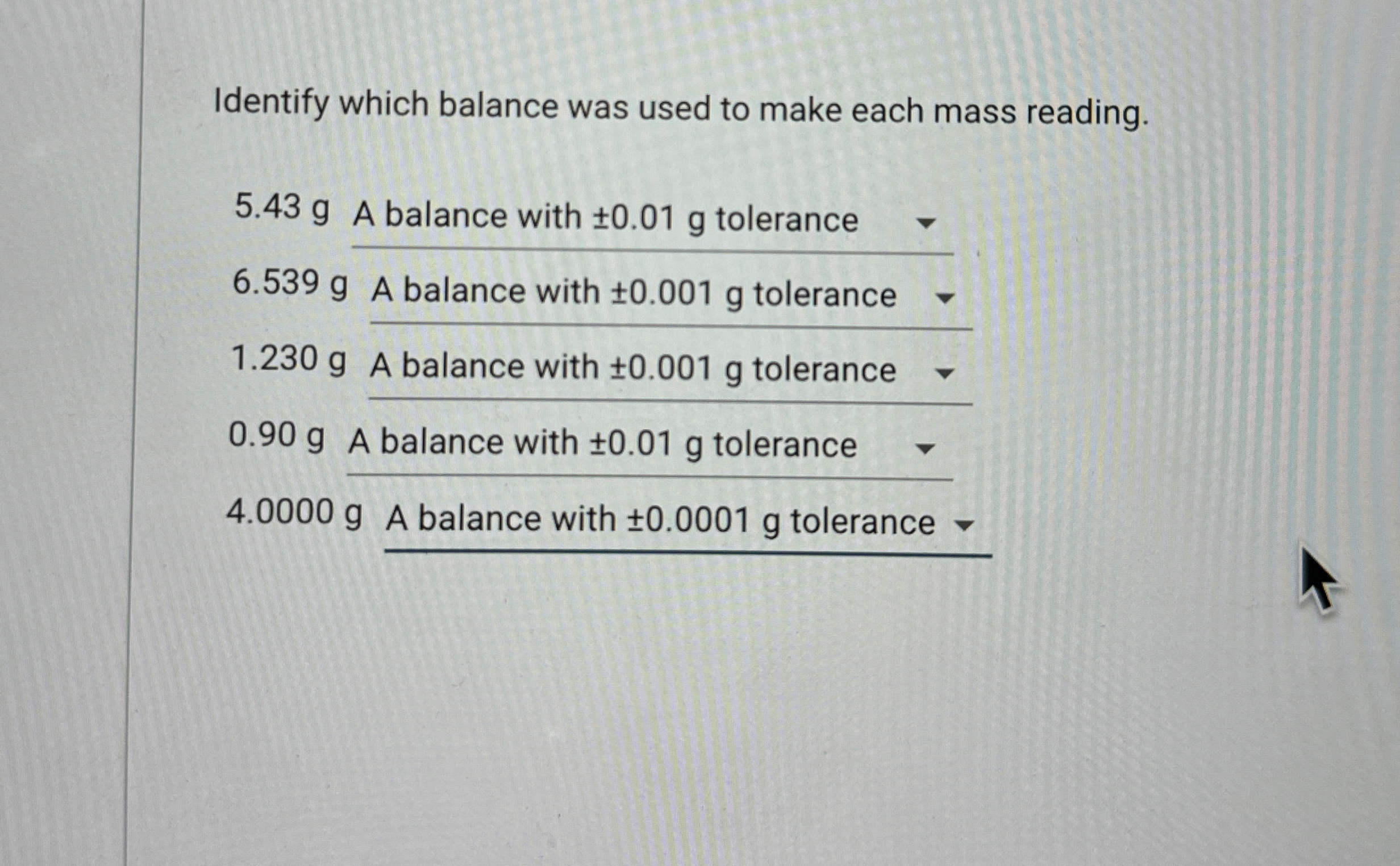 Identify which balance was used to make each mass reading.

5.43 g A balance with ±0.01 g tolerance

6.539 g A balance with ±0.001 g tolerance

1.230 g A balance with ±0.001 g tolerance

0.90 g A balance with ±0.01 g tolerance

4.0000 g A balance with ±0.0001 g tolerance